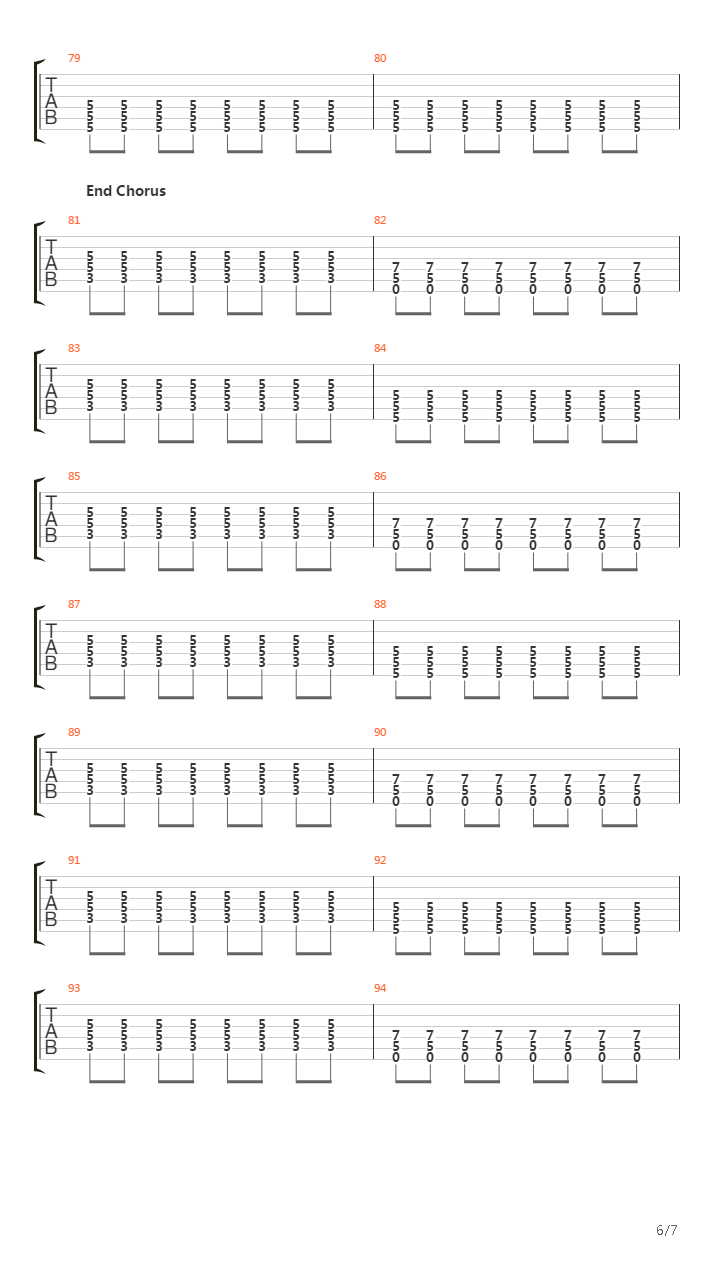 79
T
A
B
5 5 5 5 5 5 5 5
5 5 5 5 5 5 5 5
5 5 5 5 5 5 5 5
80
5 5 5 5 5 5 5 5
5 5 5 5 5 5 5 5
5 5 5 5 5 5 5 5

End Chorus

81
T
A
B
5 5 5 5 5 5 5 5
5 5 5 5 5 5 5 5
3 3 3 3 3 3 3 3
82
7 7 7 7 7 7 7 7
5 5 5 5 5 5 5 5
0 0 0 0 0 0 0 0

83
T
A
B
5 5 5 5 5 5 5 5
5 5 5 5 5 5 5 5
3 3 3 3 3 3 3 3
84
5 5 5 5 5 5 5 5
5 5 5 5 5 5 5 5
5 5 5 5 5 5 5 5

85
T
A
B
5 5 5 5 5 5 5 5
5 5 5 5 5 5 5 5
3 3 3 3 3 3 3 3
86
7 7 7 7 7 7 7 7
5 5 5 5 5 5 5 5
0 0 0 0 0 0 0 0

87
T
A
B
5 5 5 5 5 5 5 5
5 5 5 5 5 5 5 5
3 3 3 3 3 3 3 3
88
5 5 5 5 5 5 5 5
5 5 5 5 5 5 5 5
5 5 5 5 5 5 5 5

89
T
A
B
5 5 5 5 5 5 5 5
5 5 5 5 5 5 5 5
3 3 3 3 3 3 3 3
90
7 7 7 7 7 7 7 7
5 5 5 5 5 5 5 5
0 0 0 0 0 0 0 0

91
T
A
B
5 5 5 5 5 5 5 5
5 5 5 5 5 5 5 5
3 3 3 3 3 3 3 3
92
5 5 5 5 5 5 5 5
5 5 5 5 5 5 5 5
5 5 5 5 5 5 5 5

93
T
A
B
5 5 5 5 5 5 5 5
5 5 5 5 5 5 5 5
3 3 3 3 3 3 3 3
94
7 7 7 7 7 7 7 7
5 5 5 5 5 5 5 5
0 0 0 0 0 0 0 0

6/7